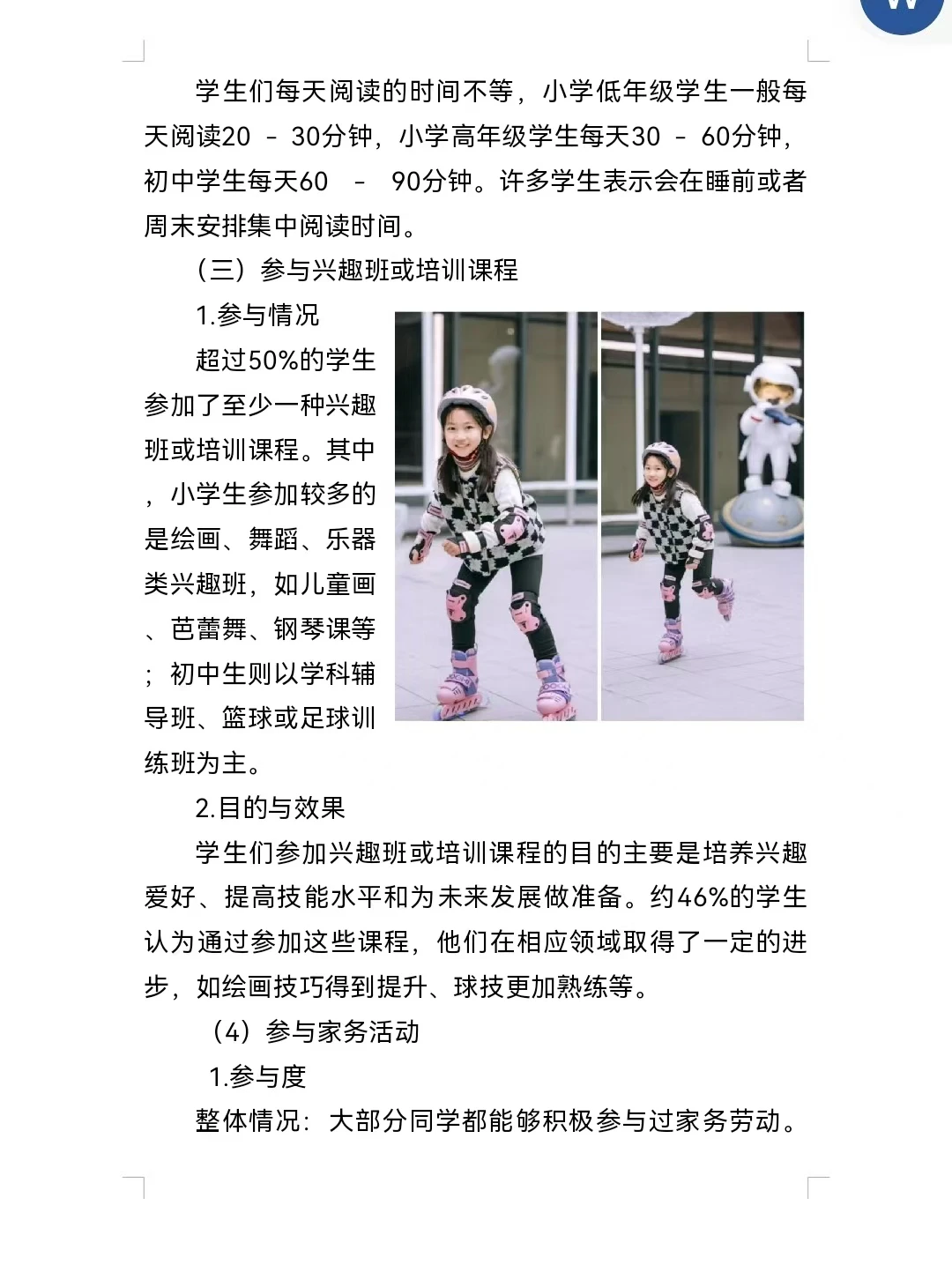 学生们每天阅读的时间不等，小学低年级学生一般每天阅读20 - 30分钟，小学高年级学生每天30 - 60分钟，初中学生每天60 - 90分钟。许多学生表示会在睡前或者周末安排集中阅读时间。

（三）参与兴趣班或培训课程

1.参与情况

超过50%的学生参加了至少一种兴趣班或培训课程。其中，小学生参加较多的是绘画、舞蹈、乐器类兴趣班，如儿童画、芭蕾舞、钢琴课等；初中生则以学科辅导班、篮球或足球训练班为主。

2.目的与效果

学生们参加兴趣班或培训课程的目的主要是培养兴趣爱好、提高技能水平和为未来发展做准备。约46%的学生认为通过参加这些课程，他们在相应领域取得了一定的进步，如绘画技巧得到提升、球技更加熟练等。

（4）参与家务活动

1.参与度

整体情况：大部分同学都能够积极参与过家务劳动。